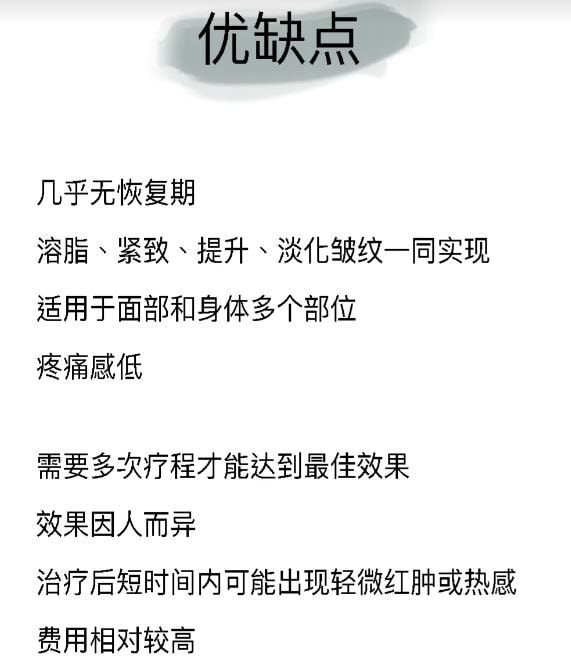 优缺点

几乎无恢复期

溶脂、紧致、提升、淡化皱纹一同实现

适用于面部和身体多个部位

疼痛感低

需要多次疗程才能达到最佳效果

效果因人而异

治疗后短时间内可能出现轻微红肿或热感

费用相对较高